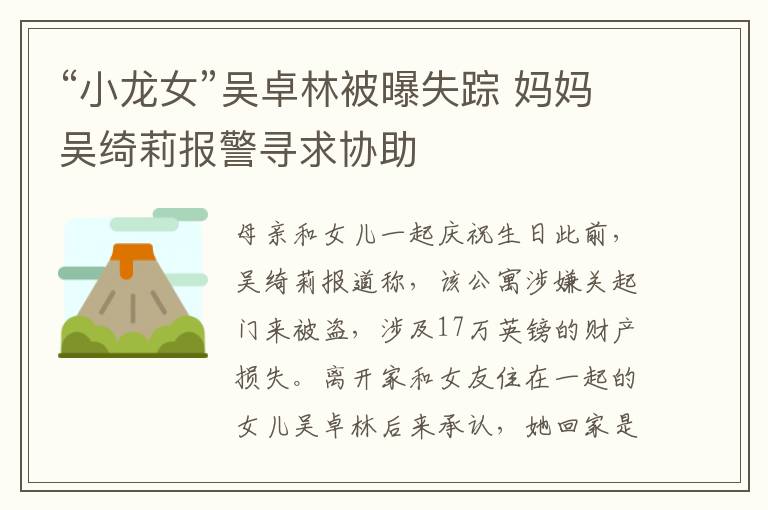 “小龙女”吴卓林被曝失踪 妈妈吴绮莉报警寻求协助

母亲和女儿一起庆祝生日此前，吴绮莉报道称，该公寓涉嫌关起门来被盗，涉及17万英镑的财产损失。离开家和女友住在一起的女儿吴卓林后来承认，她回家是